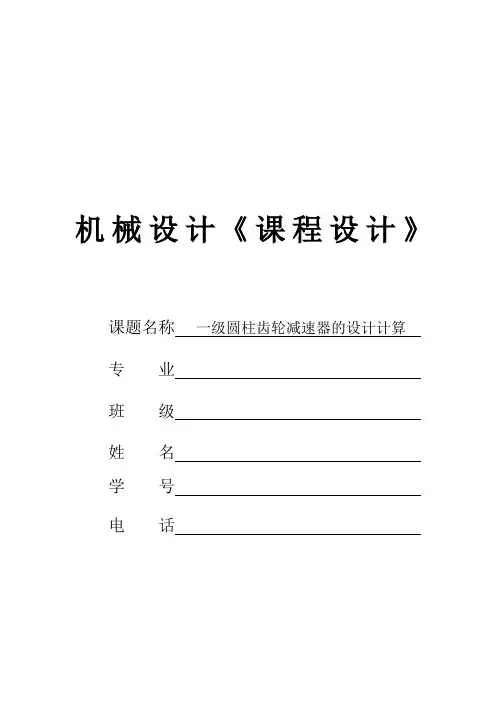 机械设计《课程设计》

课题名称 一级圆柱齿轮减速器的设计计算

专 业

班 级

姓 名

学 号

电 话